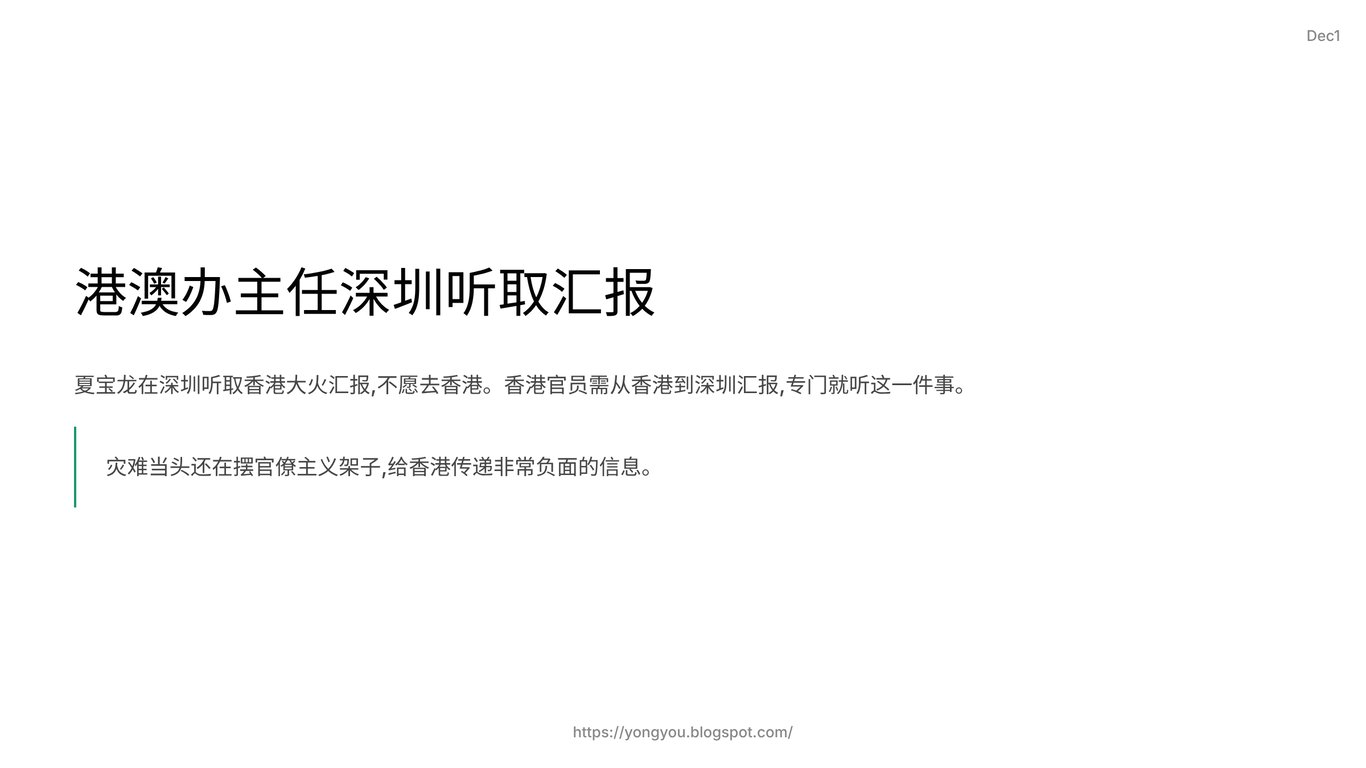 Dec1

港澳办主任深圳听取汇报

夏宝龙在深圳听取香港大火汇报,不愿去香港。香港官员需从香港到深圳汇报,专门就听这一件事。

灾难当头还在摆官僚主义架子,给香港传递非常负面的信息。

https://yongyou.blogspot.com/